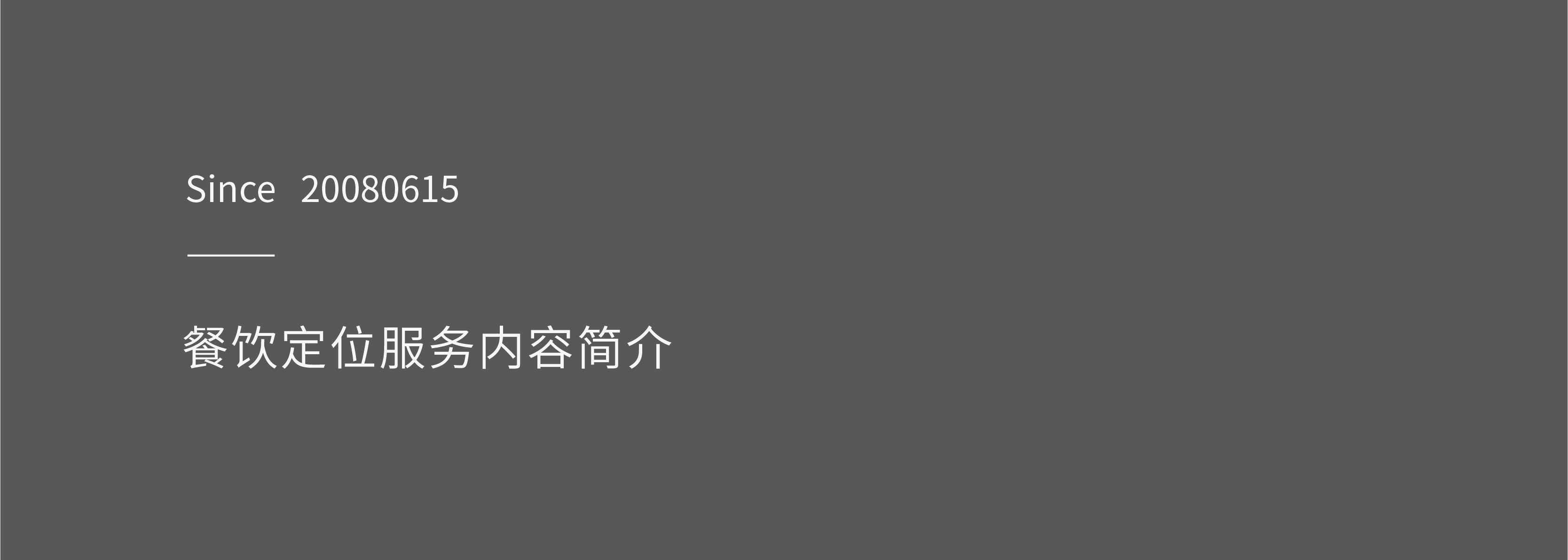 Since 20080615

餐饮定位服务内容简介